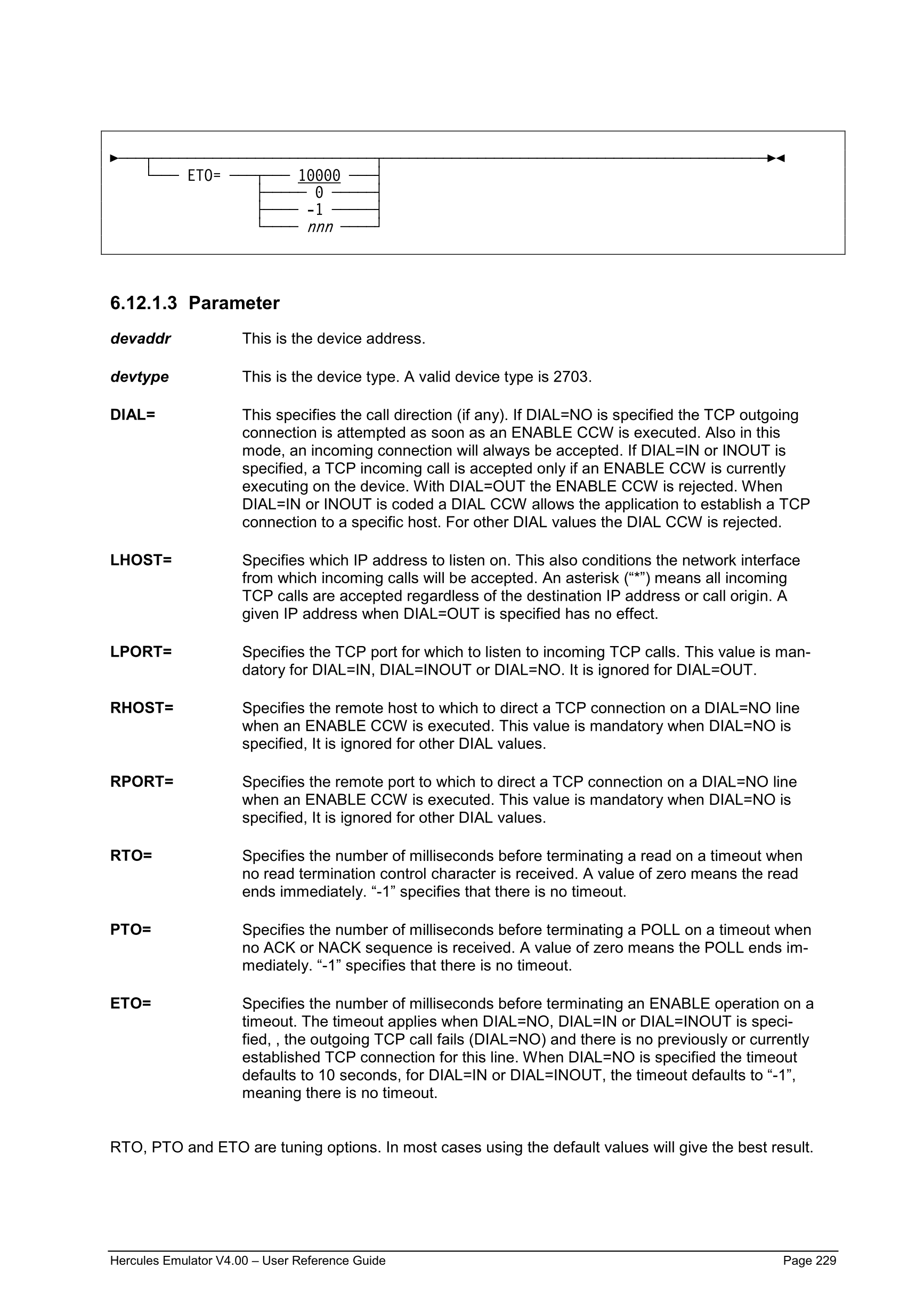 ETO= 10000
0
-1
nnn

6.12.1.3 Parameter

devaddr This is the device address.

devtype This is the device type. A valid device type is 2703.

DIAL= This specifies the call direction (if any). If DIAL=NO is specified the TCP outgoing connection is attempted as soon as an ENABLE CCW is executed. Also in this mode, an incoming connection will always be accepted. If DIAL=IN or INOUT is specified, a TCP incoming call is accepted only if an ENABLE CCW is currently executing on the device. With DIAL=OUT the ENABLE CCW is rejected. When DIAL=IN or INOUT is coded a DIAL CCW allows the application to establish a TCP connection to a specific host. For other DIAL values the DIAL CCW is rejected.

LHOST= Specifies which IP address to listen on. This also conditions the network interface from which incoming calls will be accepted. An asterisk (“*”) means all incoming TCP calls are accepted regardless of the destination IP address or call origin. A given IP address when DIAL=OUT is specified has no effect.

LPORT= Specifies the TCP port for which to listen to incoming TCP calls. This value is mandatory for DIAL=IN, DIAL=INOUT or DIAL=NO. It is ignored for DIAL=OUT.

RHOST= Specifies the remote host to which to direct a TCP connection on a DIAL=NO line when an ENABLE CCW is executed. This value is mandatory when DIAL=NO is specified, It is ignored for other DIAL values.

RPORT= Specifies the remote port to which to direct a TCP connection on a DIAL=NO line when an ENABLE CCW is executed. This value is mandatory when DIAL=NO is specified, It is ignored for other DIAL values.

RTO= Specifies the number of milliseconds before terminating a read on a timeout when no read termination control character is received. A value of zero means the read ends immediately. “-1” specifies that there is no timeout.

PTO= Specifies the number of milliseconds before terminating a POLL on a timeout when no ACK or NACK sequence is received. A value of zero means the POLL ends immediately. “-1” specifies that there is no timeout.

ETO= Specifies the number of milliseconds before terminating an ENABLE operation on a timeout. The timeout applies when DIAL=NO, DIAL=IN or DIAL=INOUT is specified, , the outgoing TCP call fails (DIAL=NO) and there is no previously or currently established TCP connection for this line. When DIAL=NO is specified the timeout defaults to 10 seconds, for DIAL=IN or DIAL=INOUT, the timeout defaults to “-1”, meaning there is no timeout.

RTO, PTO and ETO are tuning options. In most cases using the default values will give the best result.

Hercules Emulator V4.00 – User Reference Guide Page 229